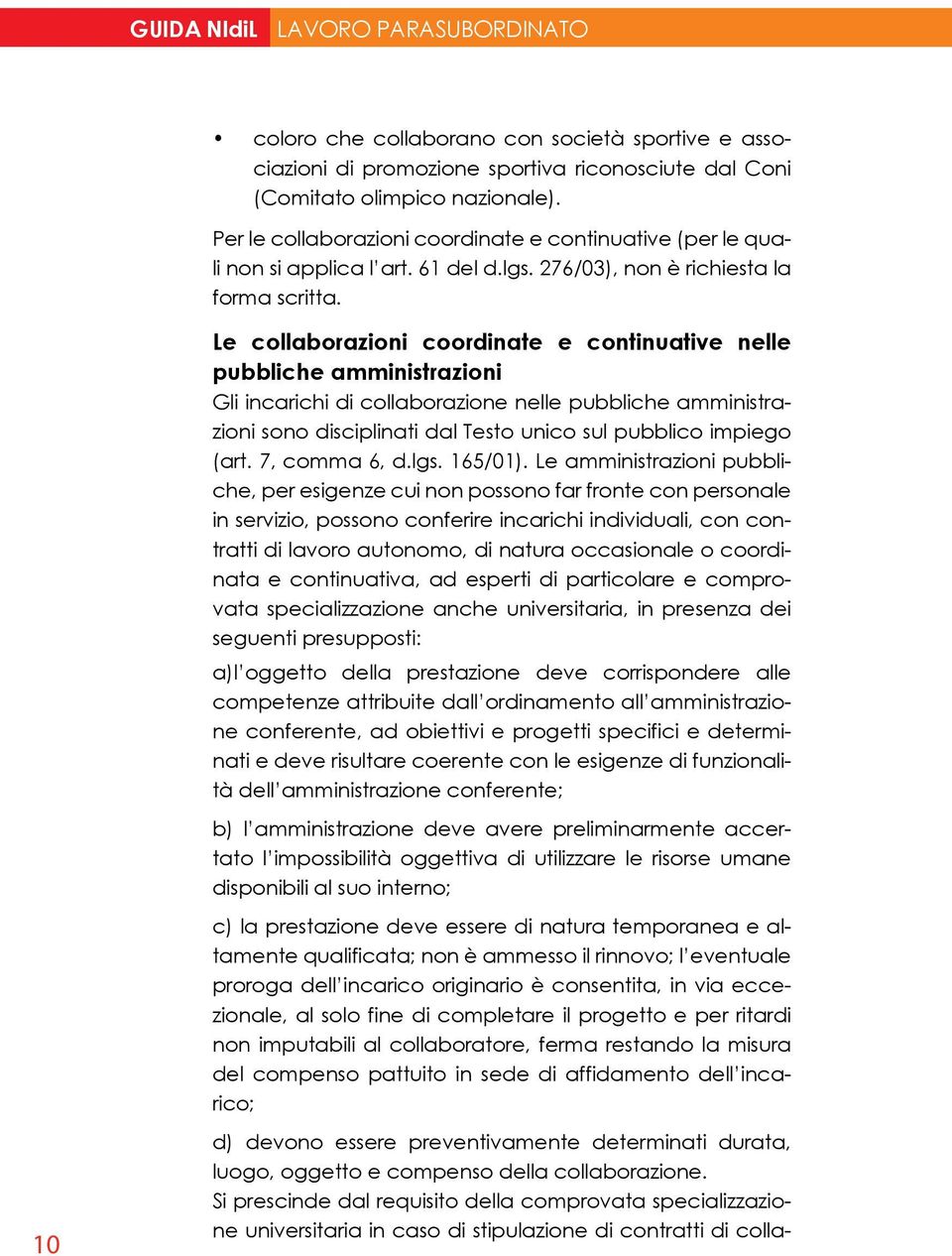 GUIDA NIdiL LAVORO PARASUBORDINATO

• coloro che collaborano con società sportive e associazioni di promozione sportiva riconosciute dal Coni (Comitato olimpico nazionale).

Per le collaborazioni coordinate e continuative (per le quali non si applica l'art. 61 del d.lgs. 276/03), non è richiesta la forma scritta.

Le collaborazioni coordinate e continuative nelle pubbliche amministrazioni

Gli incarichi di collaborazione nelle pubbliche amministrazioni sono disciplinati dal Testo unico sul pubblico impiego (art. 7, comma 6, d.lgs. 165/01). Le amministrazioni pubbliche, per esigenze cui non possono far fronte con personale in servizio, possono conferire incarichi individuali, con contratti di lavoro autonomo, di natura occasionale o coordinata e continuativa, ad esperti di particolare e comprovata specializzazione anche universitaria, in presenza dei seguenti presupposti:

a)l'oggetto della prestazione deve corrispondere alle competenze attribuite dall'ordinamento all'amministrazione conferente, ad obiettivi e progetti specifici e determinati e deve risultare coerente con le esigenze di funzionalità dell'amministrazione conferente;

b) l'amministrazione deve avere preliminarmente accertato l'impossibilità oggettiva di utilizzare le risorse umane disponibili al suo interno;

c) la prestazione deve essere di natura temporanea e altamente qualificata; non è ammesso il rinnovo; l'eventuale proroga dell'incarico originario è consentita, in via eccezionale, al solo fine di completare il progetto e per ritardi non imputabili al collaboratore, ferma restando la misura del compenso pattuito in sede di affidamento dell'incarico;

d) devono essere preventivamente determinati durata, luogo, oggetto e compenso della collaborazione.
Si prescinde dal requisito della comprovata specializzazione universitaria in caso di stipulazione di contratti di colla-

10